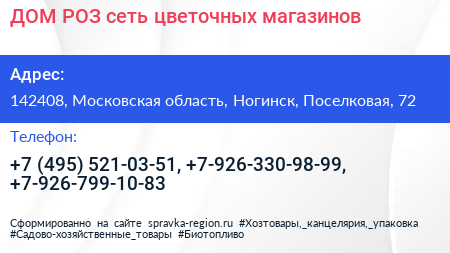 ДОМ РОЗ сеть цветочных магазинов

Адрес:

142408, Московская область, Ногинск, Поселковая, 72

Телефон:

+7 (495) 521-03-51, +7-926-330-98-99, +7-926-799-10-83

Сформированно на сайте spravka-region.ru #Хозтовары,_канцелярия,_упаковка #Садово-хозяйственные_товары #Биотопливо